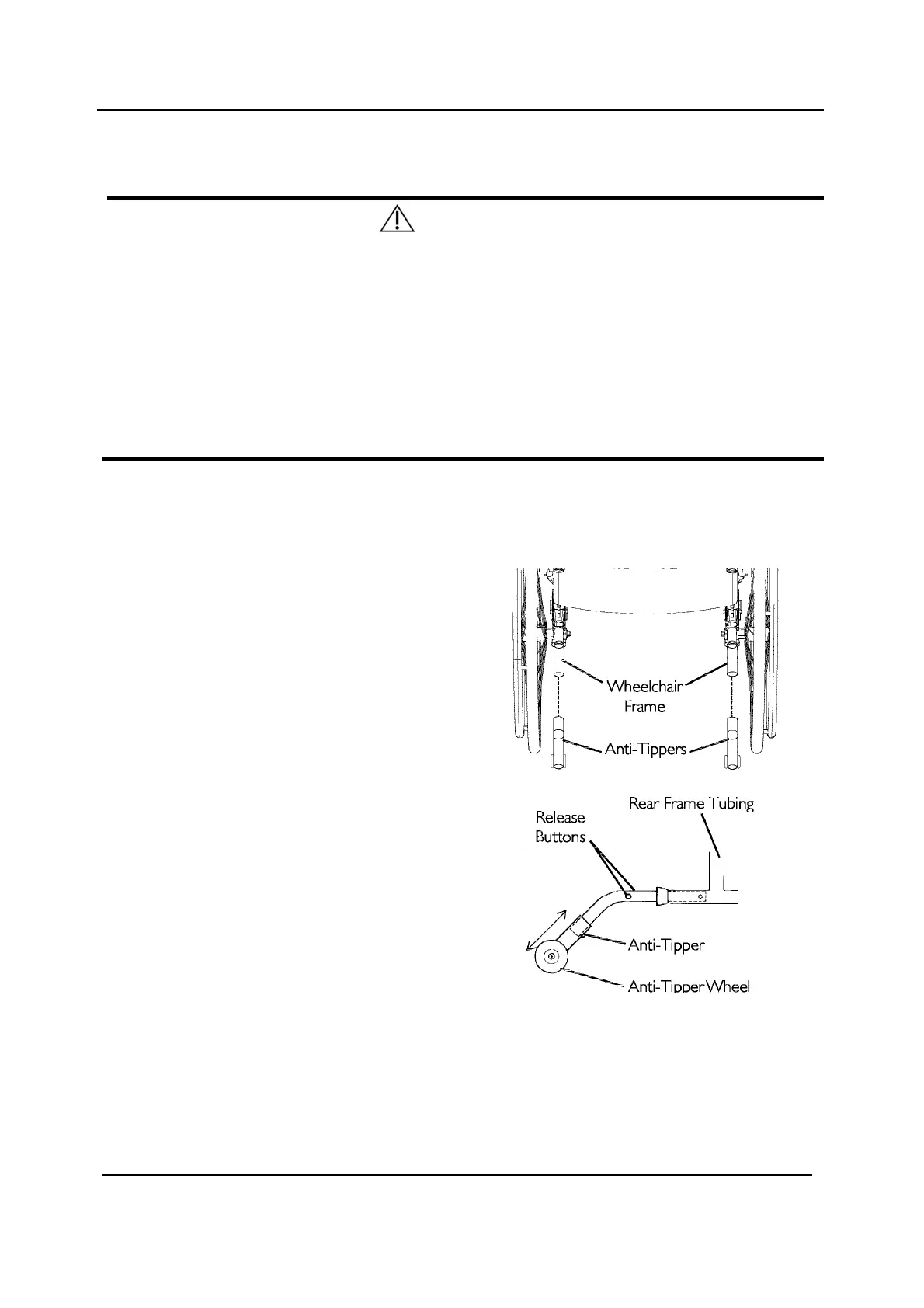 Wheelchair Frame

Anti-Tippers

Release Buttons

Rear Frame Tubing

Anti-Tipper

Anti-Tipper Wheel